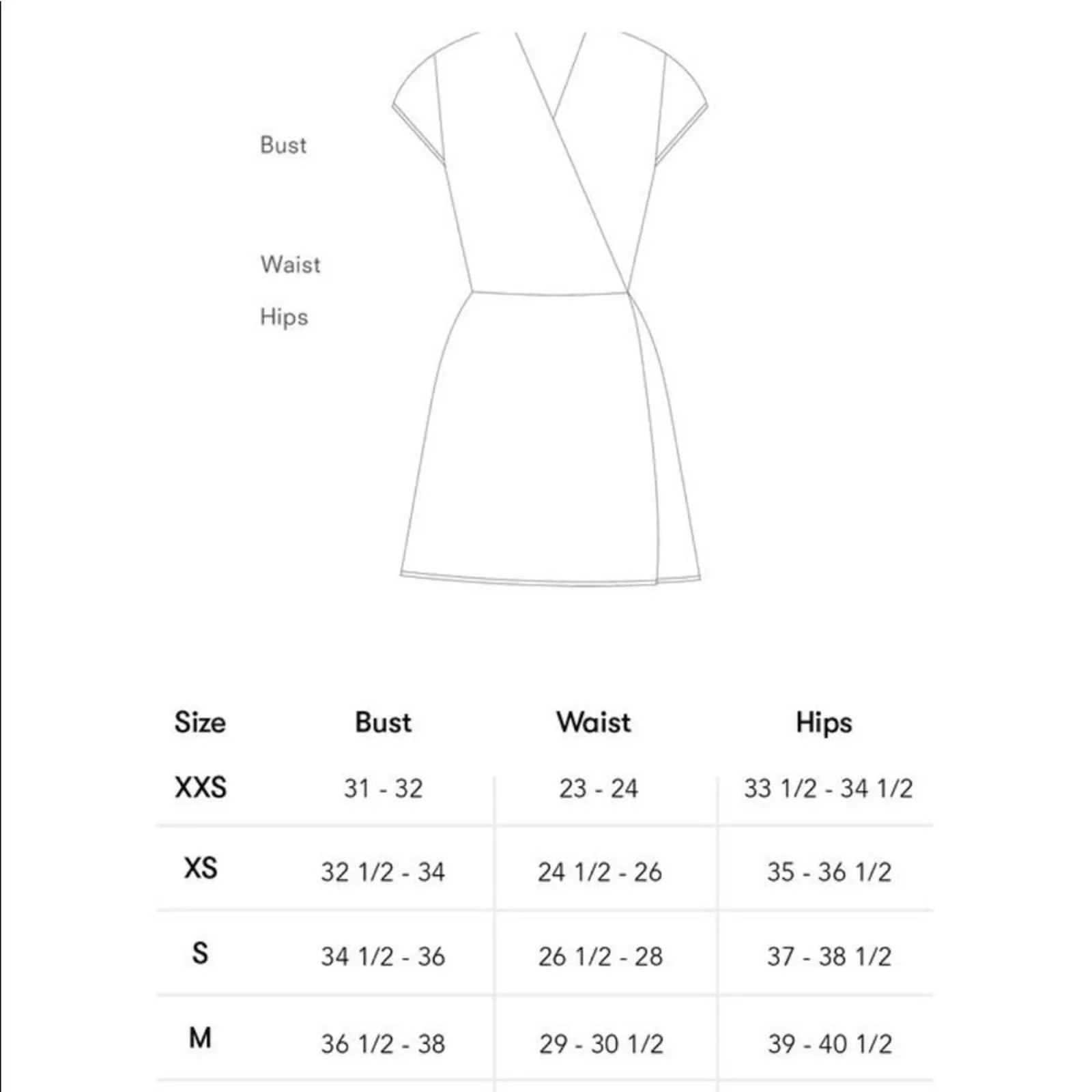 Bust

Waist

Hips

| Size | Bust | Waist | Hips |
|---|---|---|---|
| XXS | 31 - 32 | 23 - 24 | 33 1/2 - 34 1/2 |
| XS | 32 1/2 - 34 | 24 1/2 - 26 | 35 - 36 1/2 |
| S | 34 1/2 - 36 | 26 1/2 - 28 | 37 - 38 1/2 |
| M | 36 1/2 - 38 | 29 - 30 1/2 | 39 - 40 1/2 |